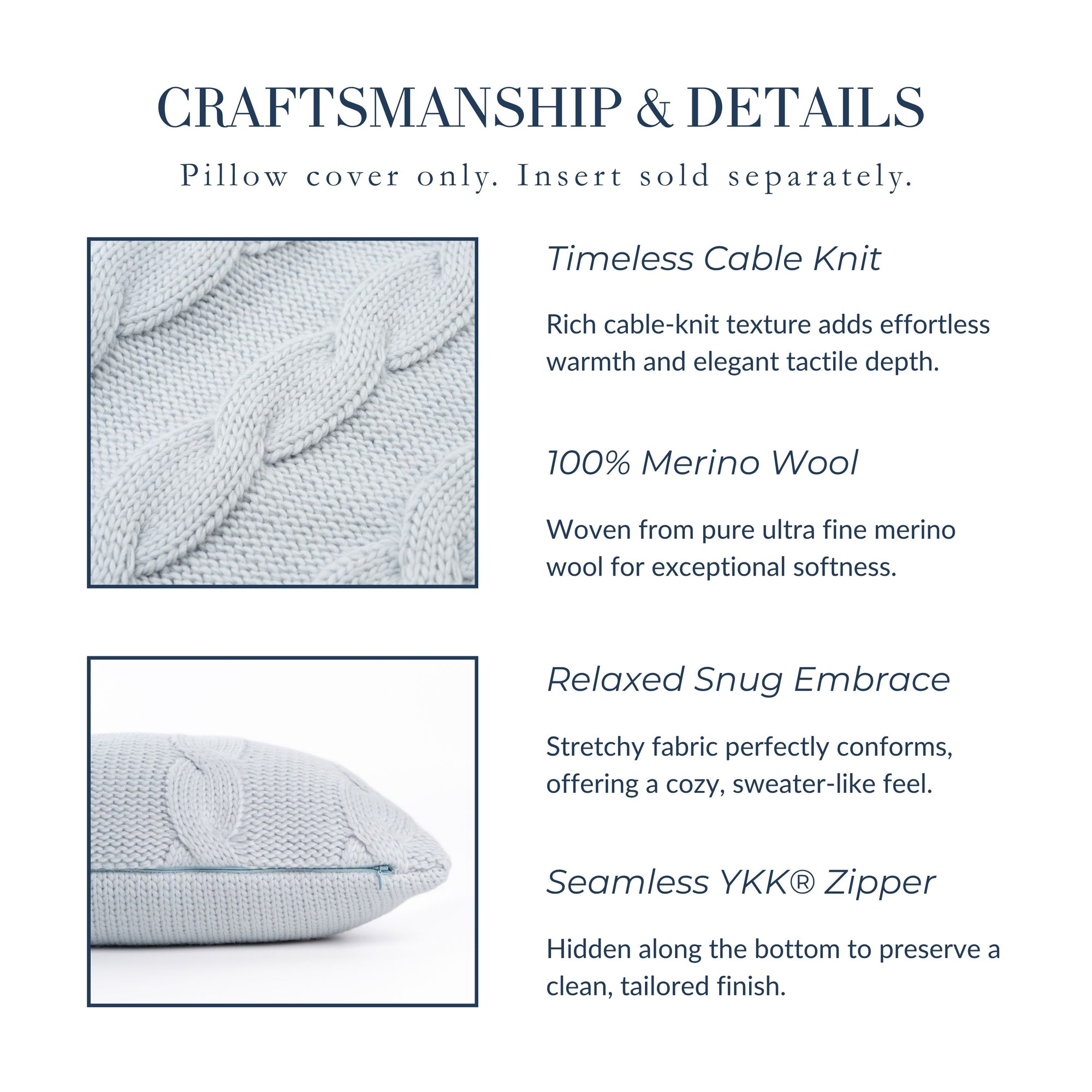 CRAFTSMANSHIP & DETAILS

Pillow cover only. Insert sold separately.

Timeless Cable Knit

Rich cable-knit texture adds effortless warmth and elegant tactile depth.

100% Merino Wool

Woven from pure ultra fine merino wool for exceptional softness.

Relaxed Snug Embrace

Stretchy fabric perfectly conforms, offering a cozy, sweater-like feel.

Seamless YKK® Zipper

Hidden along the bottom to preserve a clean, tailored finish.